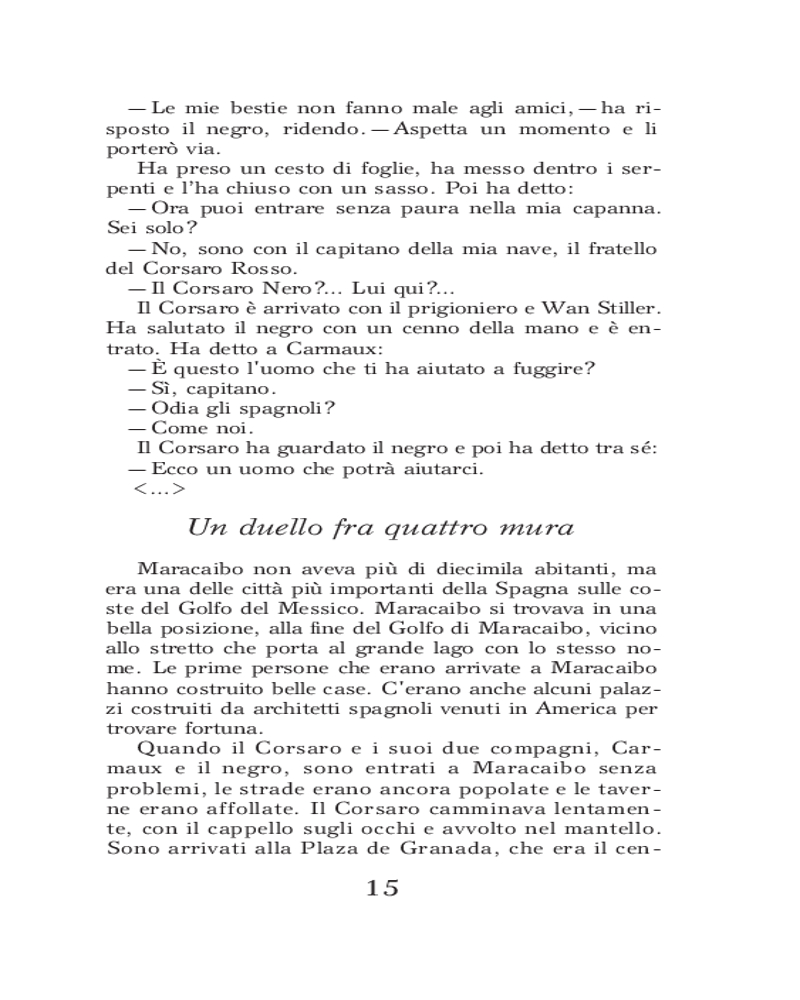 — Le mie bestie non fanno male agli amici, — ha risposto il negro, ridendo. — Aspetta un momento e li porterò via.

Ha preso un cesto di foglie, ha messo dentro i serpenti e l'ha chiuso con un sasso. Poi ha detto:

— Ora puoi entrare senza paura nella mia capanna. Sei solo?

— No, sono con il capitano della mia nave, il fratello del Corsaro Rosso.

— Il Corsaro Nero?... Lui qui?...

Il Corsaro è arrivato con il prigioniero e Wan Stiller. Ha salutato il negro con un cenno della mano e è entrato. Ha detto a Carmaux:

— È questo l'uomo che ti ha aiutato a fuggire?

— Sì, capitano.

— Odia gli spagnoli?

— Come noi.

Il Corsaro ha guardato il negro e poi ha detto tra sé:

— Ecco un uomo che potrà aiutarci.

<...>

Un duello fra quattro mura

Maracaibo non aveva più di diecimila abitanti, ma era una delle città più importanti della Spagna sulle coste del Golfo del Messico. Maracaibo si trovava in una bella posizione, alla fine del Golfo di Maracaibo, vicino allo stretto che porta al grande lago con lo stesso nome. Le prime persone che erano arrivate a Maracaibo hanno costruito belle case. C'erano anche alcuni palazzi costruiti da architetti spagnoli venuti in America per trovare fortuna.

Quando il Corsaro e i suoi due compagni, Carmaux e il negro, sono entrati a Maracaibo senza problemi, le strade erano ancora popolate e le taverne erano affollate. Il Corsaro camminava lentamente, con il cappello sugli occhi e avvolto nel mantello. Sono arrivati alla Plaza de Granada, che era il cen-

15